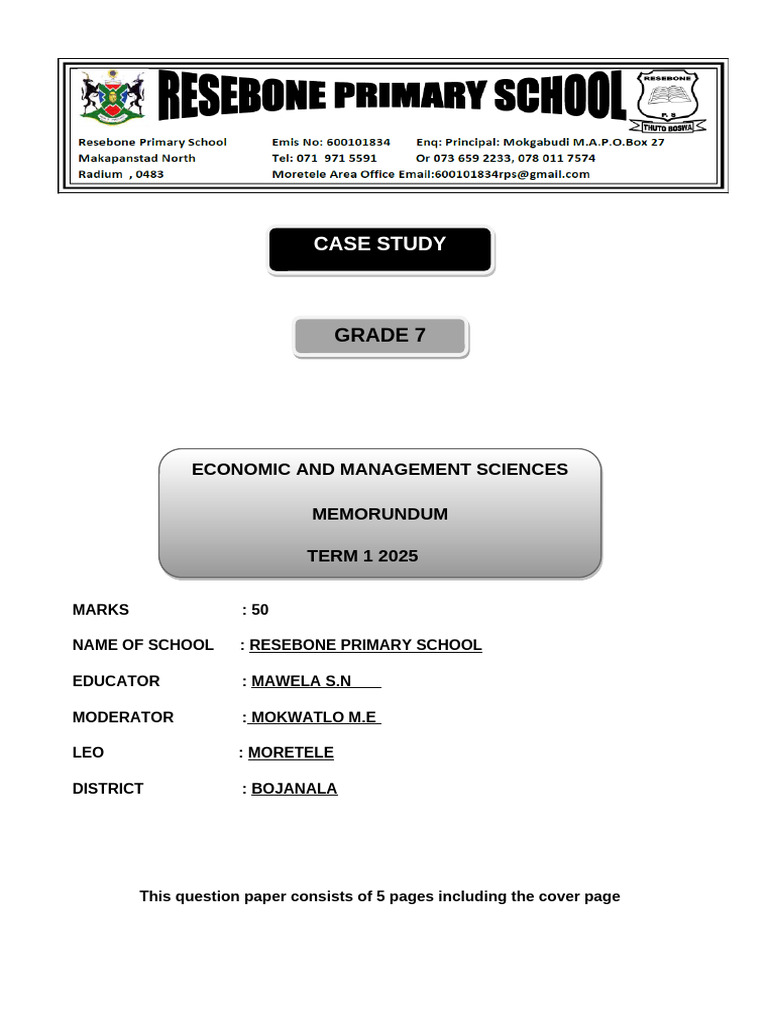 RESEBONE PRIMARY SCHOOL

RESEBONE
P. S
THUTO BOSWA

Resebone Primary School
Makapanstad North
Radium , 0483

Emis No: 600101834
Tel: 071 971 5591
Moretele Area Office Email:600101834rps@gmail.com

Enq: Principal: Mokgabudi M.A.P.O.Box 27
Or 073 659 2233, 078 011 7574

CASE STUDY

GRADE 7

ECONOMIC AND MANAGEMENT SCIENCES

MEMORUNDUM

TERM 1 2025

MARKS : 50

NAME OF SCHOOL : RESEBONE PRIMARY SCHOOL

EDUCATOR : MAWELA S.N

MODERATOR : MOKWATLO M.E

LEO : MORETELE

DISTRICT : BOJANALA

This question paper consists of 5 pages including the cover page